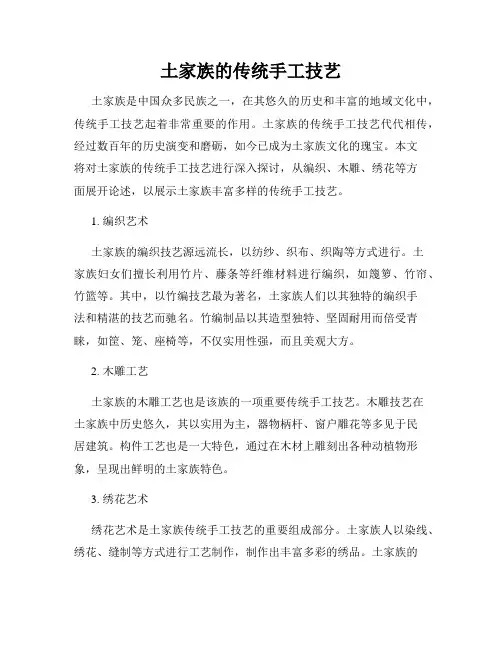 土家族的传统手工技艺

土家族是中国众多民族之一，在其悠久的历史和丰富的地域文化中，传统手工技艺起着非常重要的作用。土家族的传统手工技艺代代相传，经过数百年的历史演变和磨砺，如今已成为土家族文化的瑰宝。本文将对土家族的传统手工技艺进行深入探讨，从编织、木雕、绣花等方面展开论述，以展示土家族丰富多样的传统手工技艺。

1. 编织艺术

土家族的编织技艺源远流长，以纺纱、织布、织陶等方式进行。土家族妇女们擅长利用竹片、藤条等纤维材料进行编织，如篾箩、竹帘、竹篮等。其中，以竹编技艺最为著名，土家族人们以其独特的编织手法和精湛的技艺而驰名。竹编制品以其造型独特、坚固耐用而倍受青睐，如筐、笼、座椅等，不仅实用性强，而且美观大方。

2. 木雕工艺

土家族的木雕工艺也是该族的一项重要传统手工技艺。木雕技艺在土家族中历史悠久，其以实用为主，器物柄杆、窗户雕花等多见于民居建筑。构件工艺也是一大特色，通过在木材上雕刻出各种动植物形象，呈现出鲜明的土家族特色。

3. 绣花艺术

绣花艺术是土家族传统手工技艺的重要组成部分。土家族人以染线、绣花、缝制等方式进行工艺制作，制作出丰富多彩的绣品。土家族的